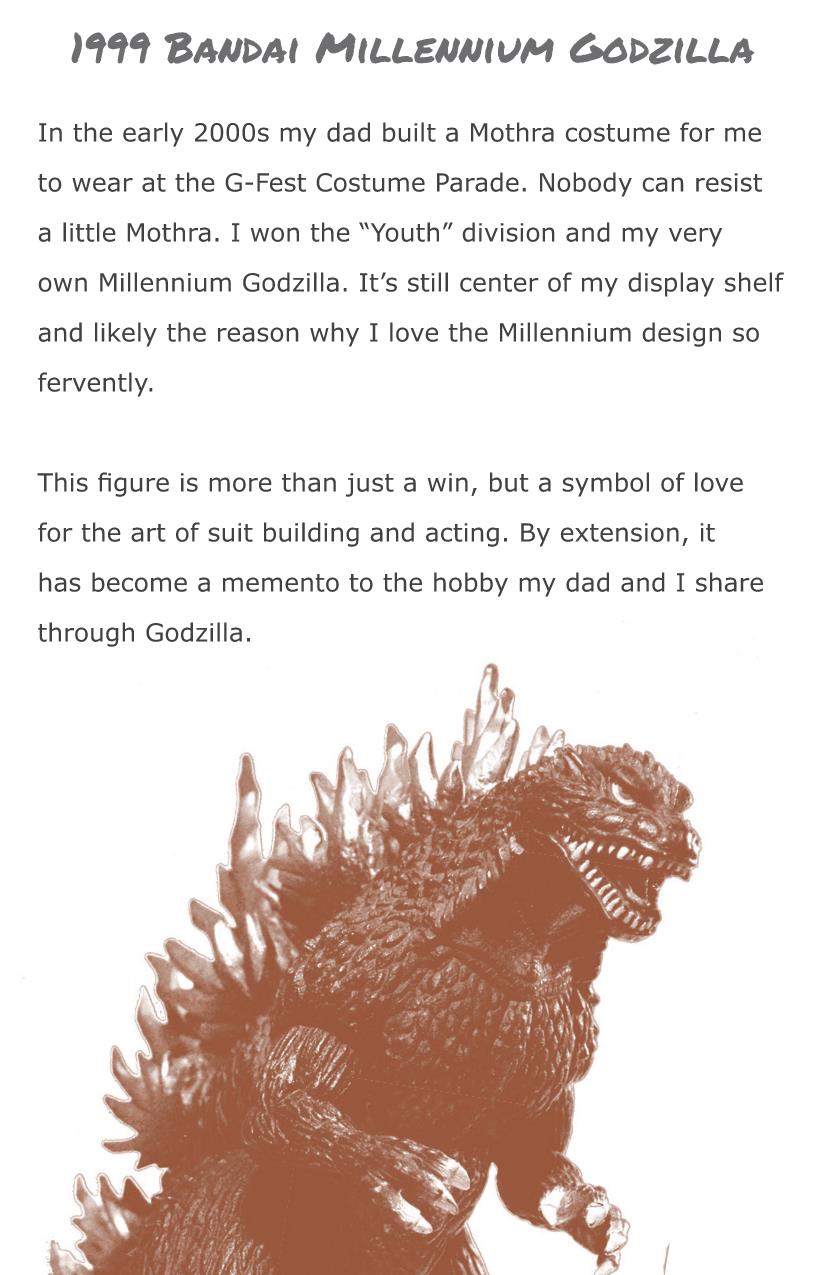 1999 Bandai Millennium Godzilla

In the early 2000s my dad built a Mothra costume for me to wear at the G-Fest Costume Parade. Nobody can resist a little Mothra. I won the "Youth" division and my very own Millennium Godzilla. It's still center of my display shelf and likely the reason why I love the Millennium design so fervently.

This figure is more than just a win, but a symbol of love for the art of suit building and acting. By extension, it has become a memento to the hobby my dad and I share through Godzilla.